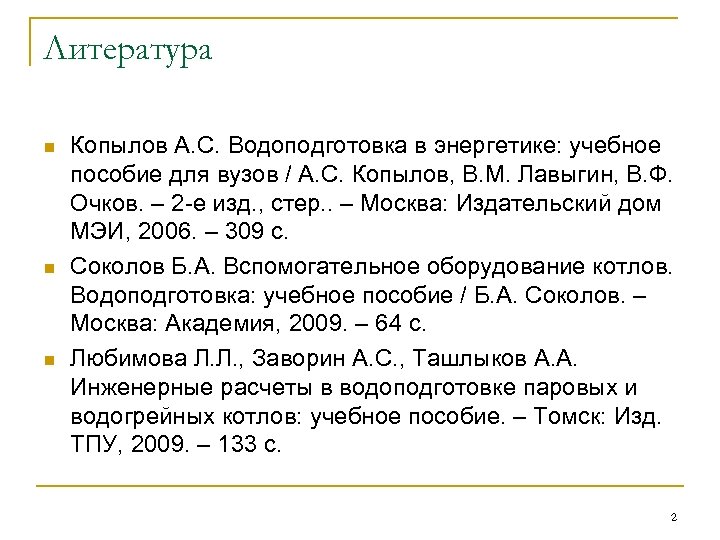 Литература

Копылов А.С. Водоподготовка в энергетике: учебное пособие для вузов / А.С. Копылов, В.М. Лавыгин, В.Ф. Очков. – 2-е изд., стер.. – Москва: Издательский дом МЭИ, 2006. – 309 с.

Соколов Б.А. Вспомогательное оборудование котлов. Водоподготовка: учебное пособие / Б.А. Соколов. – Москва: Академия, 2009. – 64 с.

Любимова Л.Л., Заворин А.С., Ташлыков А.А. Инженерные расчеты в водоподготовке паровых и водогрейных котлов: учебное пособие. – Томск: Изд. ТПУ, 2009. – 133 с.

2